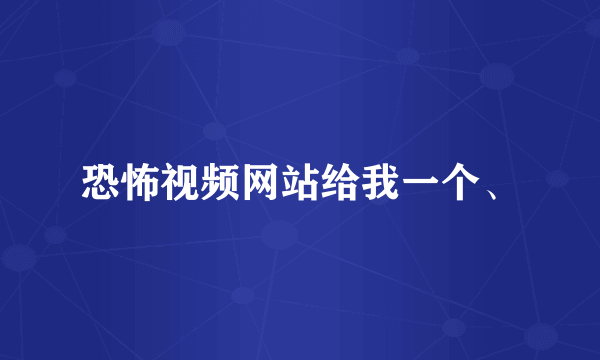 恐怖视频网站给我一个、